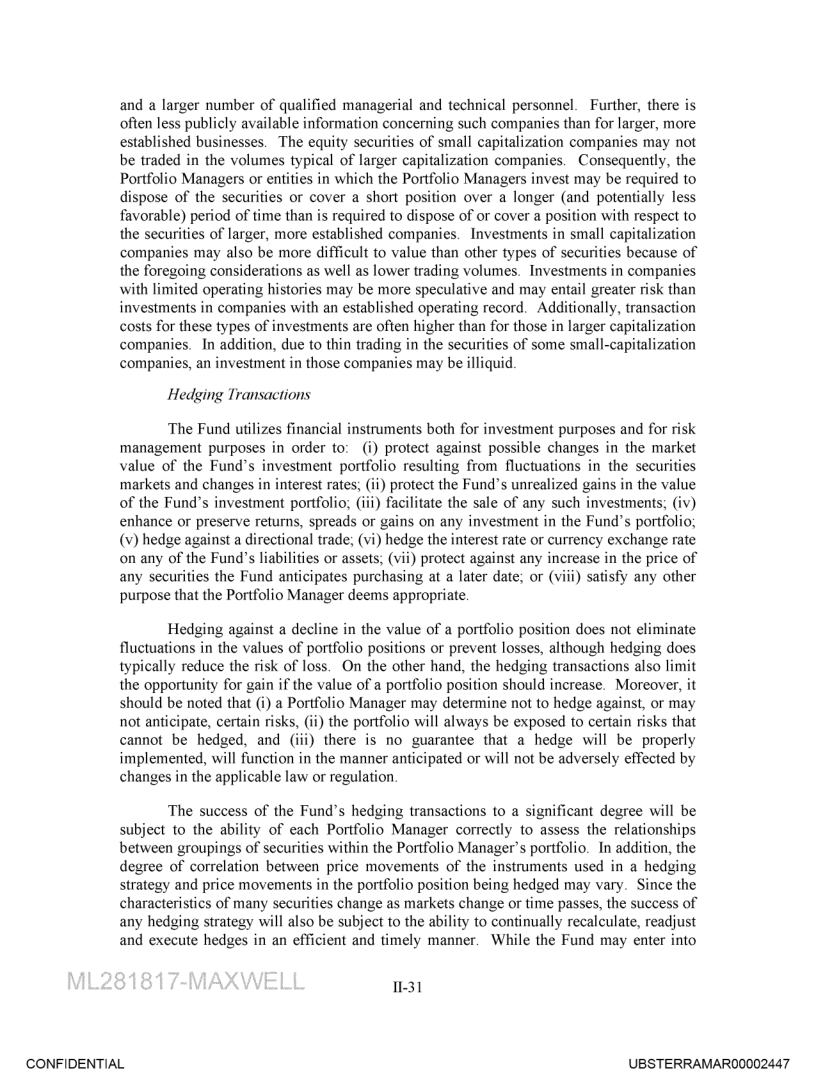 and a larger number of qualified managerial and technical personnel. Further, there is often less publicly available information concerning such companies than for larger, more established businesses. The equity securities of small capitalization companies may not be traded in the volumes typical of larger capitalization companies. Consequently, the Portfolio Managers or entities in which the Portfolio Managers invest may be required to dispose of the securities or cover a short position over a longer (and potentially less favorable) period of time than is required to dispose of or cover a position with respect to the securities of larger, more established companies. Investments in small capitalization companies may also be more difficult to value than other types of securities because of the foregoing considerations as well as lower trading volumes. Investments in companies with limited operating histories may be more speculative and may entail greater risk than investments in companies with an established operating record. Additionally, transaction costs for these types of investments are often higher than for those in larger capitalization companies. In addition, due to thin trading in the securities of some small-capitalization companies, an investment in those companies may be illiquid.

Hedging Transactions

The Fund utilizes financial instruments both for investment purposes and for risk management purposes in order to: (i) protect against possible changes in the market value of the Fund's investment portfolio resulting from fluctuations in the securities markets and changes in interest rates; (ii) protect the Fund's unrealized gains in the value of the Fund's investment portfolio; (iii) facilitate the sale of any such investments; (iv) enhance or preserve returns, spreads or gains on any investment in the Fund's portfolio; (v) hedge against a directional trade; (vi) hedge the interest rate or currency exchange rate on any of the Fund's liabilities or assets; (vii) protect against any increase in the price of any securities the Fund anticipates purchasing at a later date; or (viii) satisfy any other purpose that the Portfolio Manager deems appropriate.

Hedging against a decline in the value of a portfolio position does not eliminate fluctuations in the values of portfolio positions or prevent losses, although hedging does typically reduce the risk of loss. On the other hand, the hedging transactions also limit the opportunity for gain if the value of a portfolio position should increase. Moreover, it should be noted that (i) a Portfolio Manager may determine not to hedge against, or may not anticipate, certain risks, (ii) the portfolio will always be exposed to certain risks that cannot be hedged, and (iii) there is no guarantee that a hedge will be properly implemented, will function in the manner anticipated or will not be adversely effected by changes in the applicable law or regulation.

The success of the Fund's hedging transactions to a significant degree will be subject to the ability of each Portfolio Manager correctly to assess the relationships between groupings of securities within the Portfolio Manager's portfolio. In addition, the degree of correlation between price movements of the instruments used in a hedging strategy and price movements in the portfolio position being hedged may vary. Since the characteristics of many securities change as markets change or time passes, the success of any hedging strategy will also be subject to the ability to continually recalculate, readjust and execute hedges in an efficient and timely manner. While the Fund may enter into

ML281817-MAXWELL

II-31

CONFIDENTIAL

UBSTERRAMAR00002447